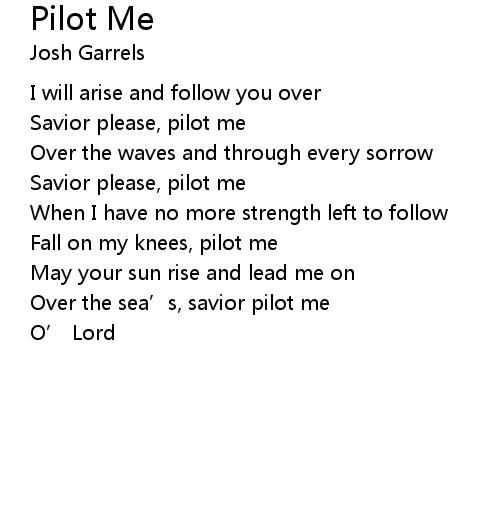 Pilot Me
Josh Garrels

I will arise and follow you over
Savior please, pilot me
Over the waves and through every sorrow
Savior please, pilot me
When I have no more strength left to follow
Fall on my knees, pilot me
May your sun rise and lead me on
Over the sea's, savior pilot me
O' Lord